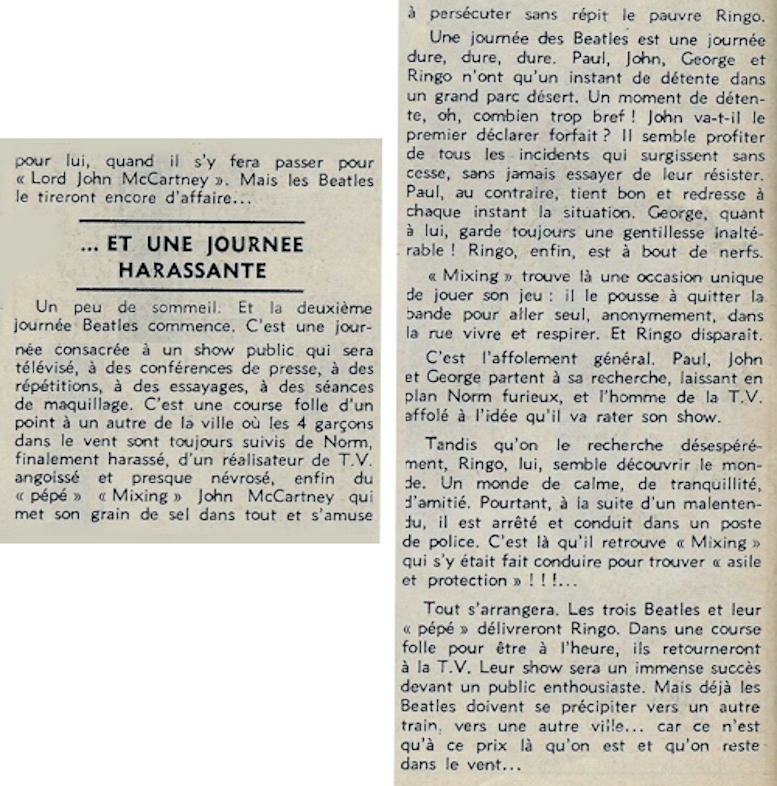 pour lui, quand il s'y fera passer pour « Lord John McCartney ». Mais les Beatles le tireront encore d'affaire...

... ET UNE JOURNEE HARASSANTE

Un peu de sommeil. Et la deuxième journée Beatles commence. C'est une journée consacrée à un show public qui sera télévisé, à des conférences de presse, à des répétitions, à des essayages, à des séances de maquillage. C'est une course folle d'un point à un autre de la ville où les 4 garçons dans le vent sont toujours suivis de Norm, finalement harassé, d'un réalisateur de T.V. angoissé et presque névrosé, enfin du « pépé » « Mixing » John McCartney qui met son grain de sel dans tout et s'amuse à persécuter sans répit le pauvre Ringo.

Une journée des Beatles est une journée dure, dure, dure. Paul, John, George et Ringo n'ont qu'un instant de détente dans un grand parc désert. Un moment de détente, oh, combien trop bref ! John va-t-il le premier déclarer forfait ? Il semble profiter de tous les incidents qui surgissent sans cesse, sans jamais essayer de leur résister. Paul, au contraire, tient bon et redresse à chaque instant la situation. George, quant à lui, garde toujours une gentillesse inaltérable ! Ringo, enfin, est à bout de nerfs.

« Mixing » trouve là une occasion unique de jouer son jeu : il le pousse à quitter la bande pour aller seul, anonymement, dans la rue vivre et respirer. Et Ringo disparait.

C'est l'affolement général. Paul, John et George partent à sa recherche, laissant en plan Norm furieux, et l'homme de la T.V. affolé à l'idée qu'il va rater son show.

Tandis qu'on le recherche désespérément, Ringo, lui, semble découvrir le monde. Un monde de calme, de tranquillité, d'amitié. Pourtant, à la suite d'un malentendu, il est arrêté et conduit dans un poste de police. C'est là qu'il retrouve « Mixing » qui s'y était fait conduire pour trouver « asile et protection » ! ! !...

Tout s'arrangera. Les trois Beatles et leur « pépé » délivreront Ringo. Dans une course folle pour être à l'heure, ils retourneront à la T.V. Leur show sera un immense succès devant un public enthousiaste. Mais déjà les Beatles doivent se précipiter vers un autre train, vers une autre ville... car ce n'est qu'à ce prix là qu'on est et qu'on reste dans le vent...